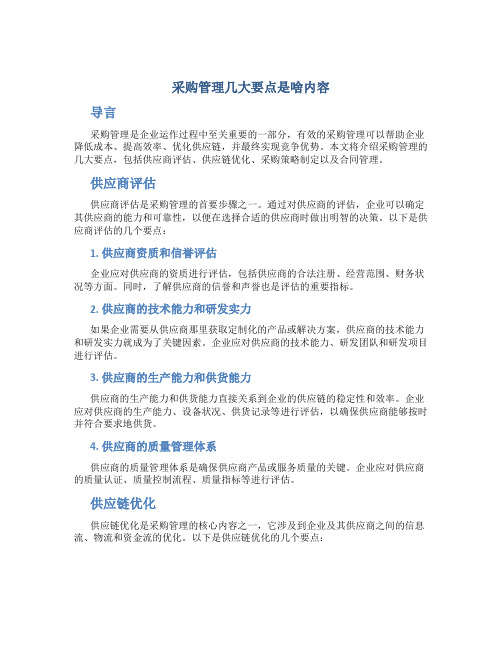 采购管理几大要点是啥内容

导言

采购管理是企业运作过程中至关重要的一部分，有效的采购管理可以帮助企业降低成本、提高效率、优化供应链，并最终实现竞争优势。本文将介绍采购管理的几大要点，包括供应商评估、供应链优化、采购策略制定以及合同管理。

供应商评估

供应商评估是采购管理的首要步骤之一。通过对供应商的评估，企业可以确定其供应商的能力和可靠性，以便在选择合适的供应商时做出明智的决策。以下是供应商评估的几个要点：

1. 供应商资质和信誉评估

企业应对供应商的资质进行评估，包括供应商的合法注册、经营范围、财务状况等方面。同时，了解供应商的信誉和声誉也是评估的重要指标。

2. 供应商的技术能力和研发实力

如果企业需要从供应商那里获取定制化的产品或解决方案，供应商的技术能力和研发实力就成为了关键因素。企业应对供应商的技术能力、研发团队和研发项目进行评估。

3. 供应商的生产能力和供货能力

供应商的生产能力和供货能力直接关系到企业的供应链的稳定性和效率。企业应对供应商的生产能力、设备状况、供货记录等进行评估，以确保供应商能够按时并符合要求地供货。

4. 供应商的质量管理体系

供应商的质量管理体系是确保供应商产品或服务质量的关键。企业应对供应商的质量认证、质量控制流程、质量指标等进行评估。

供应链优化

供应链优化是采购管理的核心内容之一，它涉及到企业及其供应商之间的信息流、物流和资金流的优化。以下是供应链优化的几个要点：